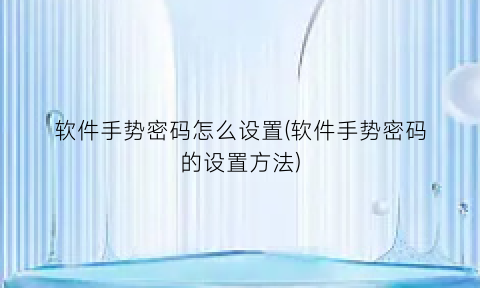 软件手势密码怎么设置(软件手势密码的设置方法)